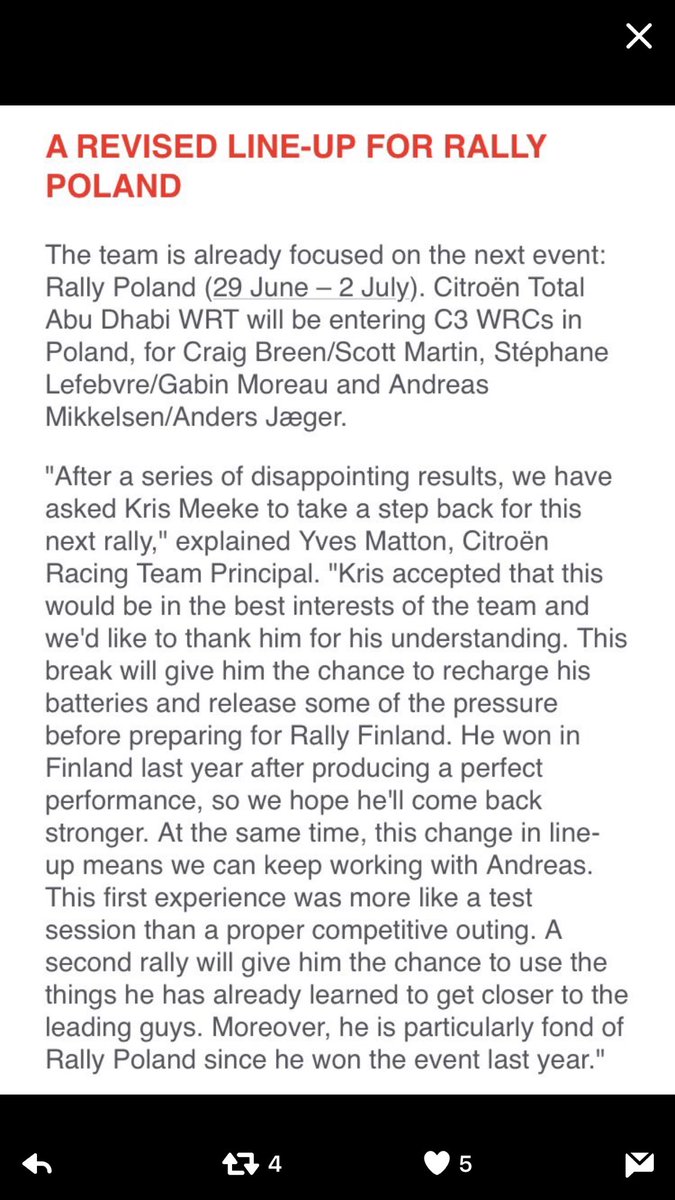 A REVISED LINE-UP FOR RALLY POLAND

The team is already focused on the next event: Rally Poland (29 June – 2 July). Citroën Total Abu Dhabi WRT will be entering C3 WRCs in Poland, for Craig Breen/Scott Martin, Stéphane Lefebvre/Gabin Moreau and Andreas Mikkelsen/Anders Jæger.

"After a series of disappointing results, we have asked Kris Meeke to take a step back for this next rally," explained Yves Matton, Citroën Racing Team Principal. "Kris accepted that this would be in the best interests of the team and we'd like to thank him for his understanding. This break will give him the chance to recharge his batteries and release some of the pressure before preparing for Rally Finland. He won in Finland last year after producing a perfect performance, so we hope he'll come back stronger. At the same time, this change in line-up means we can keep working with Andreas. This first experience was more like a test session than a proper competitive outing. A second rally will give him the chance to use the things he has already learned to get closer to the leading guys. Moreover, he is particularly fond of Rally Poland since he won the event last year."

4

5